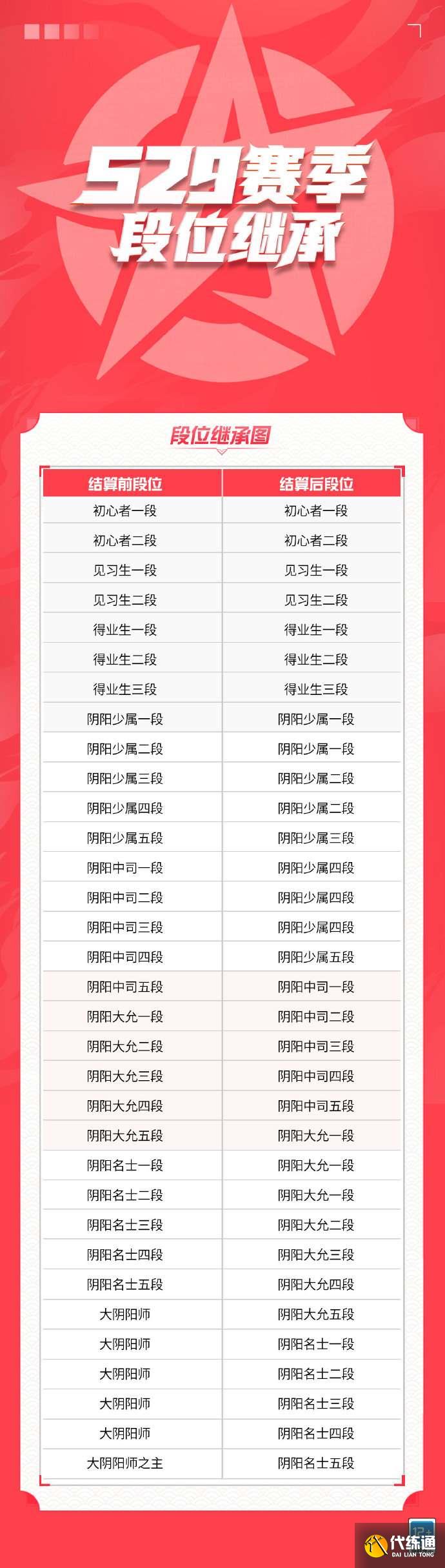 S29赛季
段位继承

段位继承图

| 结算前段位 | 结算后段位 |
|---|---|
| 初心者一段 | 初心者一段 |
| 初心者二段 | 初心者二段 |
| 见习生一段 | 见习生一段 |
| 见习生二段 | 见习生二段 |
| 得业生一段 | 得业生一段 |
| 得业生二段 | 得业生二段 |
| 得业生三段 | 得业生三段 |
| 阴阳少属一段 | 阴阳少属一段 |
| 阴阳少属二段 | 阴阳少属一段 |
| 阴阳少属三段 | 阴阳少属二段 |
| 阴阳少属四段 | 阴阳少属二段 |
| 阴阳少属五段 | 阴阳少属三段 |
| 阴阳中司一段 | 阴阳少属四段 |
| 阴阳中司二段 | 阴阳少属四段 |
| 阴阳中司三段 | 阴阳少属四段 |
| 阴阳中司四段 | 阴阳少属五段 |
| 阴阳中司五段 | 阴阳中司一段 |
| 阴阳大允一段 | 阴阳中司二段 |
| 阴阳大允二段 | 阴阳中司三段 |
| 阴阳大允三段 | 阴阳中司四段 |
| 阴阳大允四段 | 阴阳中司五段 |
| 阴阳大允五段 | 阴阳大允一段 |
| 阴阳名士一段 | 阴阳大允一段 |
| 阴阳名士二段 | 阴阳大允一段 |
| 阴阳名士三段 | 阴阳大允二段 |
| 阴阳名士四段 | 阴阳大允三段 |
| 阴阳名士五段 | 阴阳大允四段 |
| 大阴阳师 | 阴阳大允五段 |
| 大阴阳师 | 阴阳名士一段 |
| 大阴阳师 | 阴阳名士二段 |
| 大阴阳师 | 阴阳名士三段 |
| 大阴阳师 | 阴阳名士四段 |
| 大阴阳师之主 | 阴阳名士五段 |

12+
代练通
DAI LIAN TONG